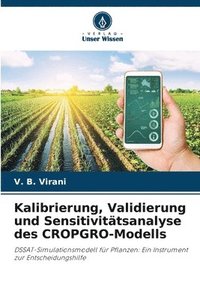 VERLAG
Unser Wissen

V. B. Virani

Kalibrierung, Validierung und Sensitivitätsanalyse des CROPGRO-Modells

DSSAT-Simulationsmodell für Pflanzen: Ein Instrument zur Entscheidungshilfe